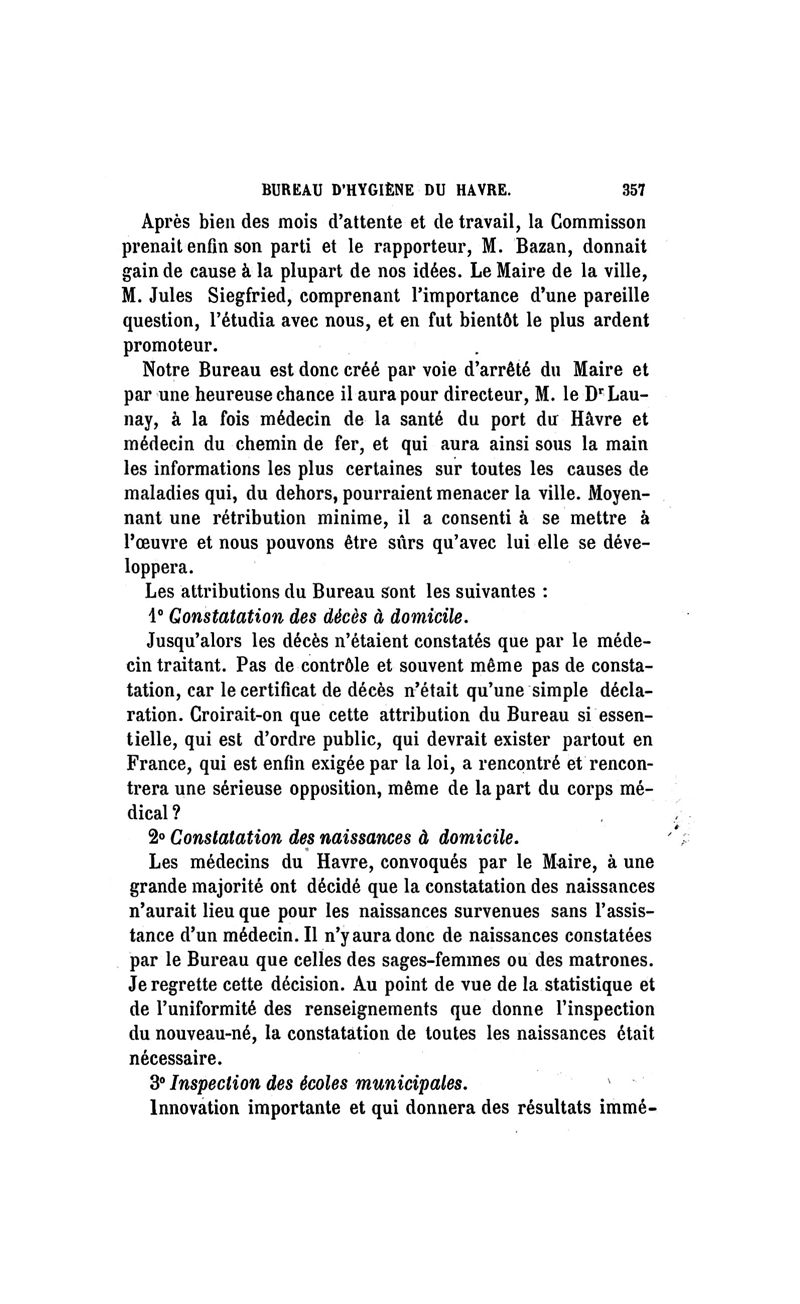 BUREAU D'HYGIÈNE DU HAVRE. 357

Après bien des mois d'attente et de travail, la Commisson prenait enfin son parti et le rapporteur, M. Bazan, donnait gain de cause à la plupart de nos idées. Le Maire de la ville, M. Jules Siegfried, comprenant l'importance d'une pareille question, l'étudia avec nous, et en fut bientôt le plus ardent promoteur.

Notre Bureau est donc créé par voie d'arrêté du Maire et par une heureuse chance il aura pour directeur, M. le Dr Launay, à la fois médecin de la santé du port du Hâvre et médecin du chemin de fer, et qui aura ainsi sous la main les informations les plus certaines sur toutes les causes de maladies qui, du dehors, pourraient menacer la ville. Moyennant une rétribution minime, il a consenti à se mettre à l'œuvre et nous pouvons être sûrs qu'avec lui elle se développera.

Les attributions du Bureau sont les suivantes :

1° Constatation des décès à domicile.

Jusqu'alors les décès n'étaient constatés que par le médecin traitant. Pas de contrôle et souvent même pas de constatation, car le certificat de décès n'était qu'une simple déclaration. Croirait-on que cette attribution du Bureau si essentielle, qui est d'ordre public, qui devrait exister partout en France, qui est enfin exigée par la loi, a rencontré et rencontrera une sérieuse opposition, même de la part du corps médical ?

2° Constatation des naissances à domicile.

Les médecins du Havre, convoqués par le Maire, à une grande majorité ont décidé que la constatation des naissances n'aurait lieu que pour les naissances survenues sans l'assistance d'un médecin. Il n'y aura donc de naissances constatées par le Bureau que celles des sages-femmes ou des matrones. Je regrette cette décision. Au point de vue de la statistique et de l'uniformité des renseignements que donne l'inspection du nouveau-né, la constatation de toutes les naissances était nécessaire.

3° Inspection des écoles municipales.

Innovation importante et qui donnera des résultats immé-